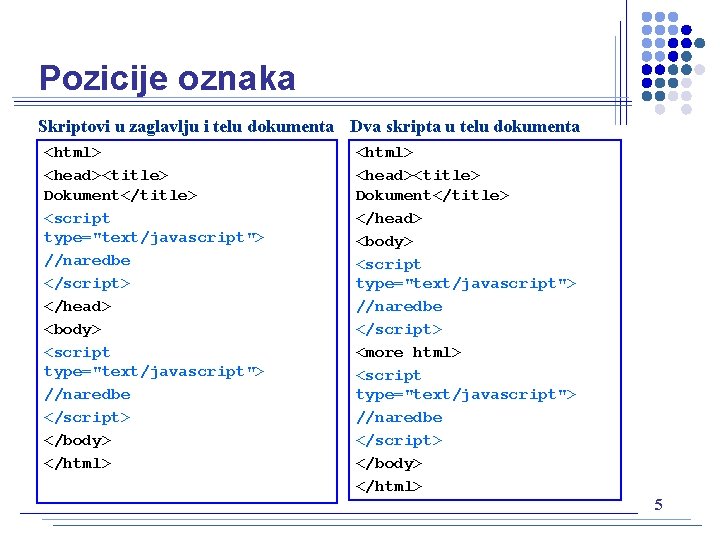 Pozicije oznaka

Skriptovi u zaglavlju i telu dokumenta

<html>
<head><title>
Dokument</title>
<script
type="text/javascript">
//naredbe
</script>
</head>
<body>
<script
type="text/javascript">
//naredbe
</script>
</body>
</html>

Dva skripta u telu dokumenta

<html>
<head><title>
Dokument</title>
</head>
<body>
<script
type="text/javascript">
//naredbe
</script>
<more html>
<script
type="text/javascript">
//naredbe
</script>
</body>
</html>

5